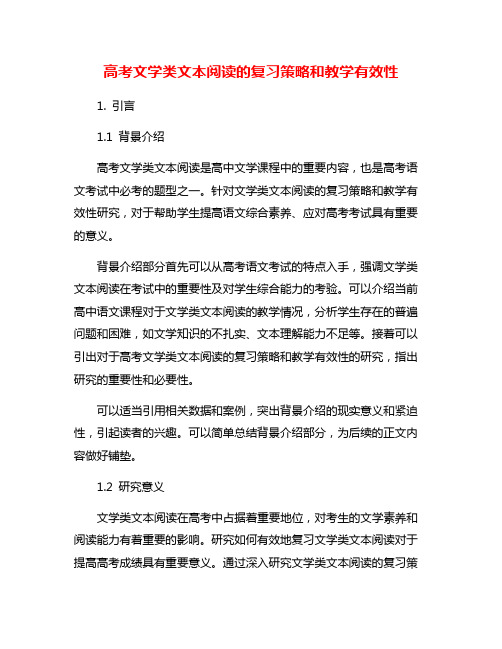 高考文学类文本阅读的复习策略和教学有效性

1. 引言

1.1 背景介绍

高考文学类文本阅读是高中文学课程中的重要内容，也是高考语文考试中必考的题型之一。针对文学类文本阅读的复习策略和教学有效性研究，对于帮助学生提高语文综合素养、应对高考考试具有重要的意义。

背景介绍部分首先可以从高考语文考试的特点入手，强调文学类文本阅读在考试中的重要性及对学生综合能力的考验。可以介绍当前高中语文课程对于文学类文本阅读的教学情况，分析学生存在的普遍问题和困难，如文学知识的不扎实、文本理解能力不足等。接着可以引出对于高考文学类文本阅读的复习策略和教学有效性的研究，指出研究的重要性和必要性。

可以适当引用相关数据和案例，突出背景介绍的现实意义和紧迫性，引起读者的兴趣。可以简单总结背景介绍部分，为后续的正文内容做好铺垫。

1.2 研究意义

文学类文本阅读在高考中占据着重要地位，对考生的文学素养和阅读能力有着重要的影响。研究如何有效地复习文学类文本阅读对于提高高考成绩具有重要意义。通过深入研究文学类文本阅读的复习策